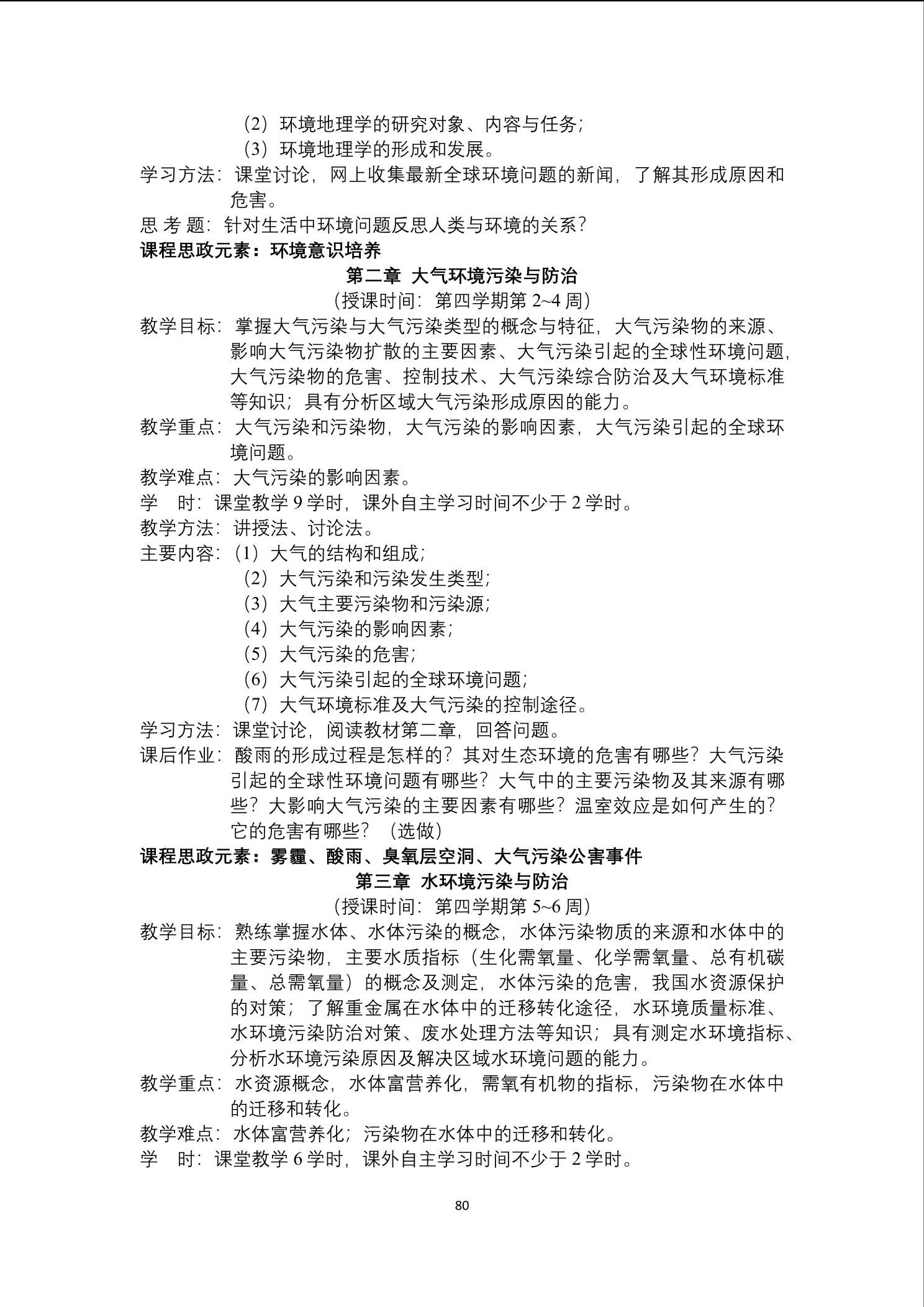 （2）环境地理学的研究对象、内容与任务；
（3）环境地理学的形成和发展。
学习方法：课堂讨论，网上收集最新全球环境问题的新闻，了解其形成原因和危害。
思 考 题：针对生活中环境问题反思人类与环境的关系？
课程思政元素：环境意识培养
第二章 大气环境污染与防治
（授课时间：第四学期第 2~4 周）
教学目标：掌握大气污染与大气污染类型的概念与特征，大气污染物的来源、影响大气污染物扩散的主要因素、大气污染引起的全球性环境问题，大气污染物的危害、控制技术、大气污染综合防治及大气环境标准等知识；具有分析区域大气污染形成原因的能力。
教学重点：大气污染和污染物，大气污染的影响因素，大气污染引起的全球环境问题。
教学难点：大气污染的影响因素。
学 时：课堂教学 9 学时，课外自主学习时间不少于 2 学时。
教学方法：讲授法、讨论法。
主要内容：（1）大气的结构和组成；
（2）大气污染和污染发生类型；
（3）大气主要污染物和污染源；
（4）大气污染的影响因素；
（5）大气污染的危害；
（6）大气污染引起的全球环境问题；
（7）大气环境标准及大气污染的控制途径。
学习方法：课堂讨论，阅读教材第二章，回答问题。
课后作业：酸雨的形成过程是怎样的？其对生态环境的危害有哪些？大气污染引起的全球性环境问题有哪些？大气中的主要污染物及其来源有哪些？大影响大气污染的主要因素有哪些？温室效应是如何产生的？它的危害有哪些？（选做）
课程思政元素：雾霾、酸雨、臭氧层空洞、大气污染公害事件
第三章 水环境污染与防治
（授课时间：第四学期第 5~6 周）
教学目标：熟练掌握水体、水体污染的概念，水体污染物质的来源和水体中的主要污染物，主要水质指标（生化需氧量、化学需氧量、总有机碳量、总需氧量）的概念及测定，水体污染的危害，我国水资源保护的对策；了解重金属在水体中的迁移转化途径，水环境质量标准、水环境污染防治对策、废水处理方法等知识；具有测定水环境指标、分析水环境污染原因及解决区域水环境问题的能力。
教学重点：水资源概念，水体富营养化，需氧有机物的指标，污染物在水体中的迁移和转化。
教学难点：水体富营养化；污染物在水体中的迁移和转化。
学 时：课堂教学 6 学时，课外自主学习时间不少于 2 学时。

80